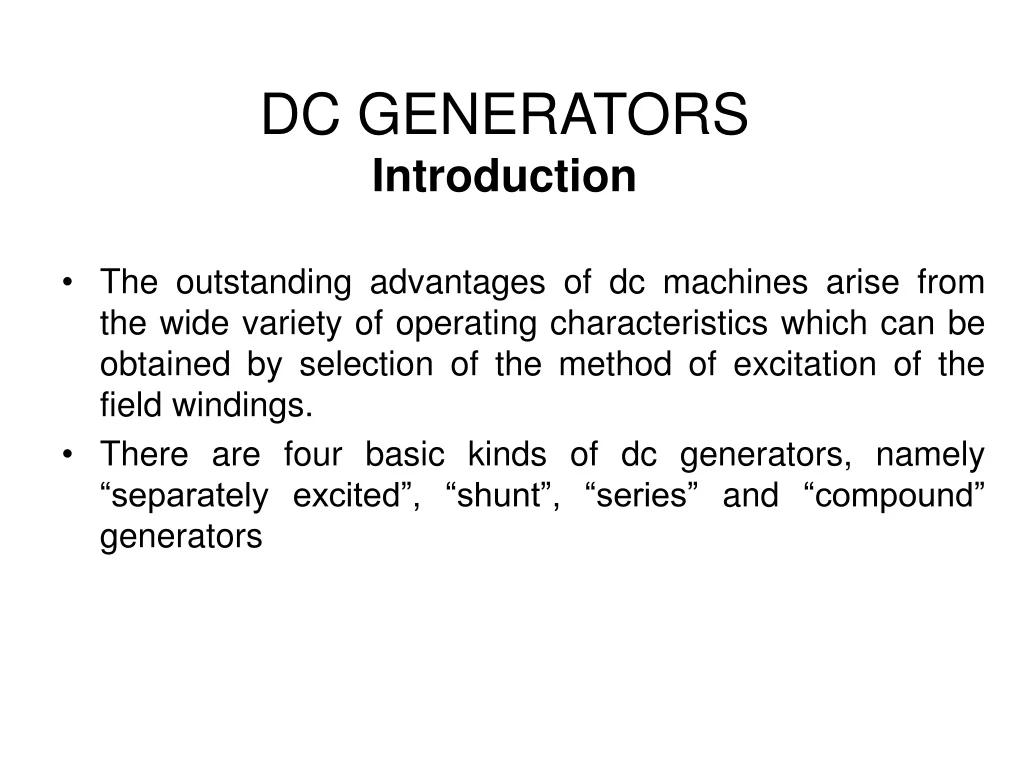 DC GENERATORS
Introduction

• The outstanding advantages of dc machines arise from the wide variety of operating characteristics which can be obtained by selection of the method of excitation of the field windings.
• There are four basic kinds of dc generators, namely “separately excited”, “shunt”, “series” and “compound” generators